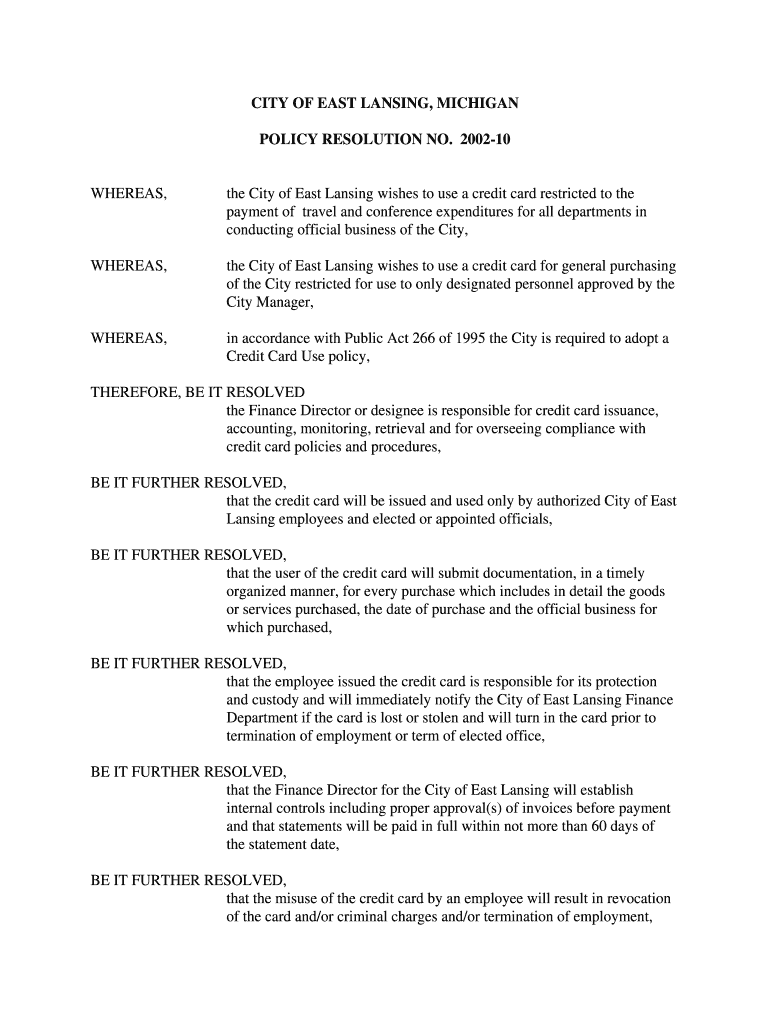 CITY OF EAST LANSING, MICHIGAN

POLICY RESOLUTION NO. 2002-10

WHEREAS, the City of East Lansing wishes to use a credit card restricted to the payment of travel and conference expenditures for all departments in conducting official business of the City,

WHEREAS, the City of East Lansing wishes to use a credit card for general purchasing of the City restricted for use to only designated personnel approved by the City Manager,

WHEREAS, in accordance with Public Act 266 of 1995 the City is required to adopt a Credit Card Use policy,

THEREFORE, BE IT RESOLVED
the Finance Director or designee is responsible for credit card issuance, accounting, monitoring, retrieval and for overseeing compliance with credit card policies and procedures,

BE IT FURTHER RESOLVED,
that the credit card will be issued and used only by authorized City of East Lansing employees and elected or appointed officials,

BE IT FURTHER RESOLVED,
that the user of the credit card will submit documentation, in a timely organized manner, for every purchase which includes in detail the goods or services purchased, the date of purchase and the official business for which purchased,

BE IT FURTHER RESOLVED,
that the employee issued the credit card is responsible for its protection and custody and will immediately notify the City of East Lansing Finance Department if the card is lost or stolen and will turn in the card prior to termination of employment or term of elected office,

BE IT FURTHER RESOLVED,
that the Finance Director for the City of East Lansing will establish internal controls including proper approval(s) of invoices before payment and that statements will be paid in full within not more than 60 days of the statement date,

BE IT FURTHER RESOLVED,
that the misuse of the credit card by an employee will result in revocation of the card and/or criminal charges and/or termination of employment,